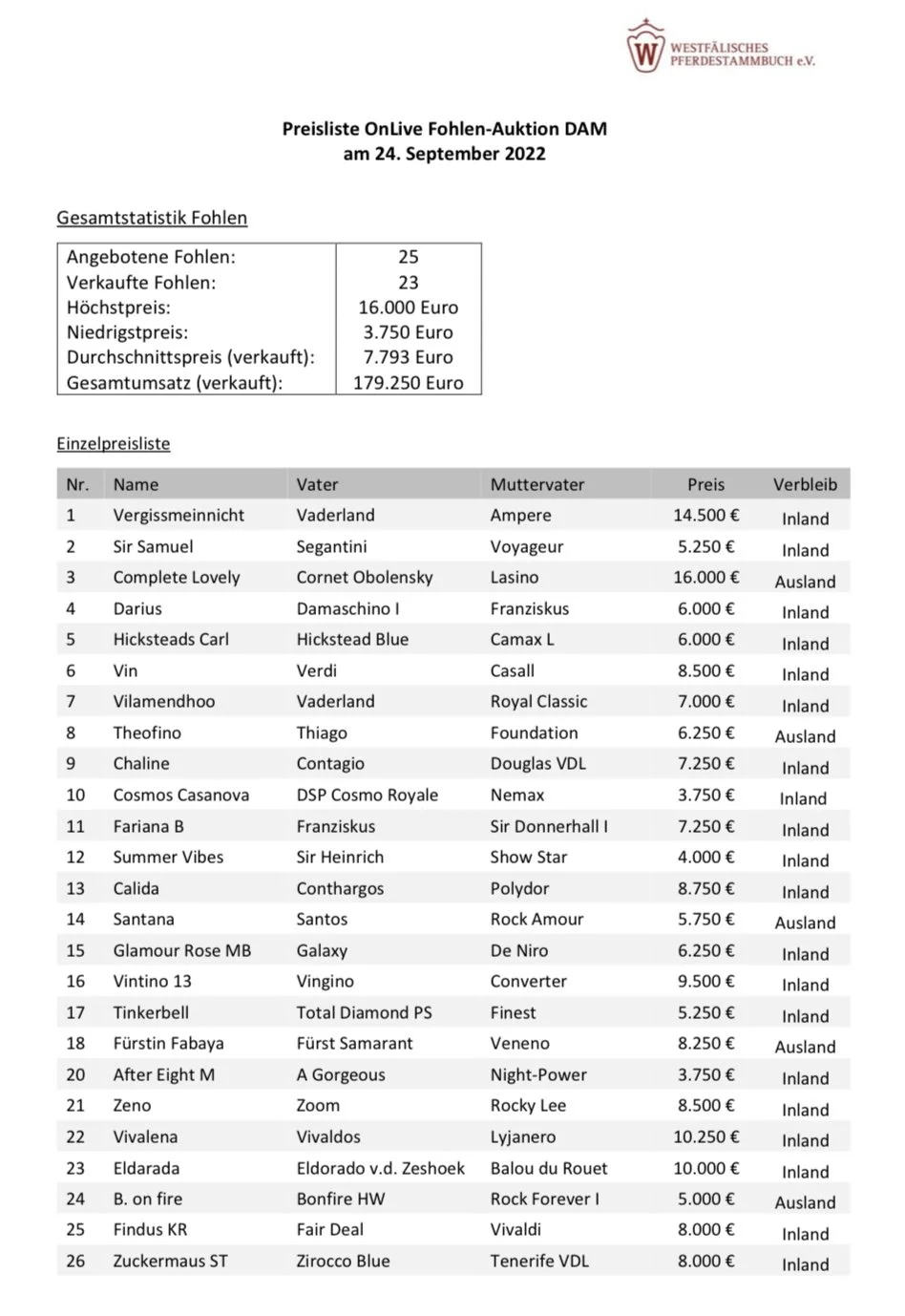 W WESTFÄLISCHES PFERDESTAMMBUCH e.V.

Preisliste OnLive Fohlen-Auktion DAM
am 24. September 2022

Gesamtstatistik Fohlen

| Angebotene Fohlen: | 25 |
|---|---|
| Verkaufte Fohlen: | 23 |
| Höchstpreis: | 16.000 Euro |
| Niedrigstpreis: | 3.750 Euro |
| Durchschnittspreis (verkauft): | 7.793 Euro |
| Gesamtumsatz (verkauft): | 179.250 Euro |

Einzelpreisliste

| Nr. | Name | Vater | Muttervater | Preis | Verbleib |
|---|---|---|---|---|---|
| 1 | Vergissmeinnicht | Vaderland | Ampere | 14.500 € | Inland |
| 2 | Sir Samuel | Segantini | Voyageur | 5.250 € | Inland |
| 3 | Complete Lovely | Cornet Obolensky | Lasino | 16.000 € | Ausland |
| 4 | Darius | Damaschino I | Franziskus | 6.000 € | Inland |
| 5 | Hicksteads Carl | Hickstead Blue | Camax L | 6.000 € | Inland |
| 6 | Vin | Verdi | Casall | 8.500 € | Inland |
| 7 | Vilamendhoo | Vaderland | Royal Classic | 7.000 € | Inland |
| 8 | Theofino | Thiago | Foundation | 6.250 € | Ausland |
| 9 | Chaline | Contagio | Douglas VDL | 7.250 € | Inland |
| 10 | Cosmos Casanova | DSP Cosmo Royale | Nemax | 3.750 € | Inland |
| 11 | Fariana B | Franziskus | Sir Donnerhall I | 7.250 € | Inland |
| 12 | Summer Vibes | Sir Heinrich | Show Star | 4.000 € | Inland |
| 13 | Calida | Conthargos | Polydor | 8.750 € | Inland |
| 14 | Santana | Santos | Rock Amour | 5.750 € | Ausland |
| 15 | Glamour Rose MB | Galaxy | De Niro | 6.250 € | Inland |
| 16 | Vintino 13 | Vingino | Converter | 9.500 € | Inland |
| 17 | Tinkerbell | Total Diamond PS | Finest | 5.250 € | Inland |
| 18 | Fürstin Fabaya | Fürst Samarant | Veneno | 8.250 € | Ausland |
| 20 | After Eight M | A Gorgeous | Night-Power | 3.750 € | Inland |
| 21 | Zeno | Zoom | Rocky Lee | 8.500 € | Inland |
| 22 | Vivalena | Vivaldos | Lyjanero | 10.250 € | Inland |
| 23 | Eldarada | Eldorado v.d. Zeshoek | Balou du Rouet | 10.000 € | Inland |
| 24 | B. on fire | Bonfire HW | Rock Forever I | 5.000 € | Ausland |
| 25 | Findus KR | Fair Deal | Vivaldi | 8.000 € | Inland |
| 26 | Zuckermaus ST | Zirocco Blue | Tenerife VDL | 8.000 € | Inland |